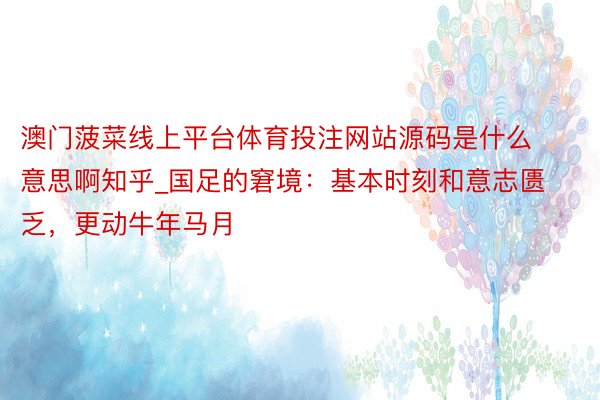 澳门菠菜线上平台体育投注网站源码是什么意思啊知乎_国足的窘境：基本时刻和意志匮乏，更动牛年马月